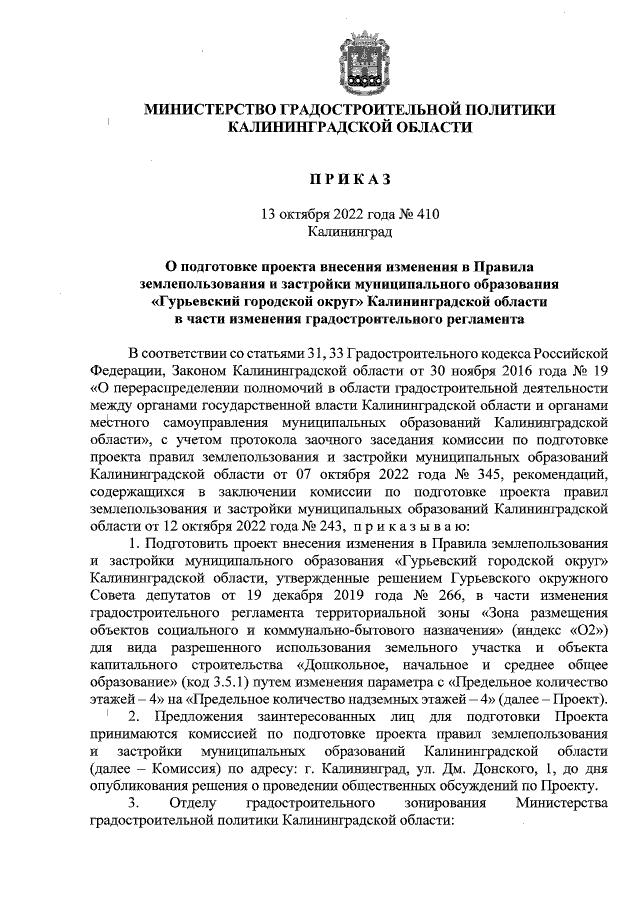 МИНИСТЕРСТВО ГРАДОСТРОИТЕЛЬНОЙ ПОЛИТИКИ КАЛИНИНГРАДСКОЙ ОБЛАСТИ

П Р И К А З

13 октября 2022 года № 410
Калининград

О подготовке проекта внесения изменения в Правила землепользования и застройки муниципального образования «Гурьевский городской округ» Калининградской области в части изменения градостроительного регламента

В соответствии со статьями 31, 33 Градостроительного кодекса Российской Федерации, Законом Калининградской области от 30 ноября 2016 года № 19 «О перераспределении полномочий в области градостроительной деятельности между органами государственной власти Калининградской области и органами местного самоуправления муниципальных образований Калининградской области», с учетом протокола заочного заседания комиссии по подготовке проекта правил землепользования и застройки муниципальных образований Калининградской области от 07 октября 2022 года № 345, рекомендаций, содержащихся в заключении комиссии по подготовке проекта правил землепользования и застройки муниципальных образований Калининградской области от 12 октября 2022 года № 243, п р и к а з ы в а ю:

1. Подготовить проект внесения изменения в Правила землепользования и застройки муниципального образования «Гурьевский городской округ» Калининградской области, утвержденные решением Гурьевского окружного Совета депутатов от 19 декабря 2019 года № 266, в части изменения градостроительного регламента территориальной зоны «Зона размещения объектов социального и коммунально-бытового назначения» (индекс «О2») для вида разрешенного использования земельного участка и объекта капитального строительства «Дошкольное, начальное и среднее общее образование» (код 3.5.1) путем изменения параметра с «Предельное количество этажей – 4» на «Предельное количество надземных этажей – 4» (далее – Проект).

2. Предложения заинтересованных лиц для подготовки Проекта принимаются комиссией по подготовке проекта правил землепользования и застройки муниципальных образований Калининградской области (далее – Комиссия) по адресу: г. Калининград, ул. Дм. Донского, 1, до дня опубликования решения о проведении общественных обсуждений по Проекту.

3. Отделу градостроительного зонирования Министерства градостроительной политики Калининградской области: